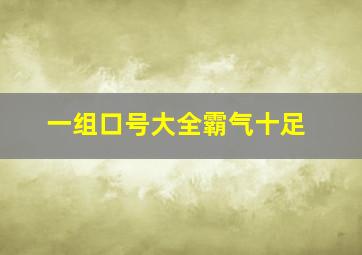 一组口号大全霸气十足